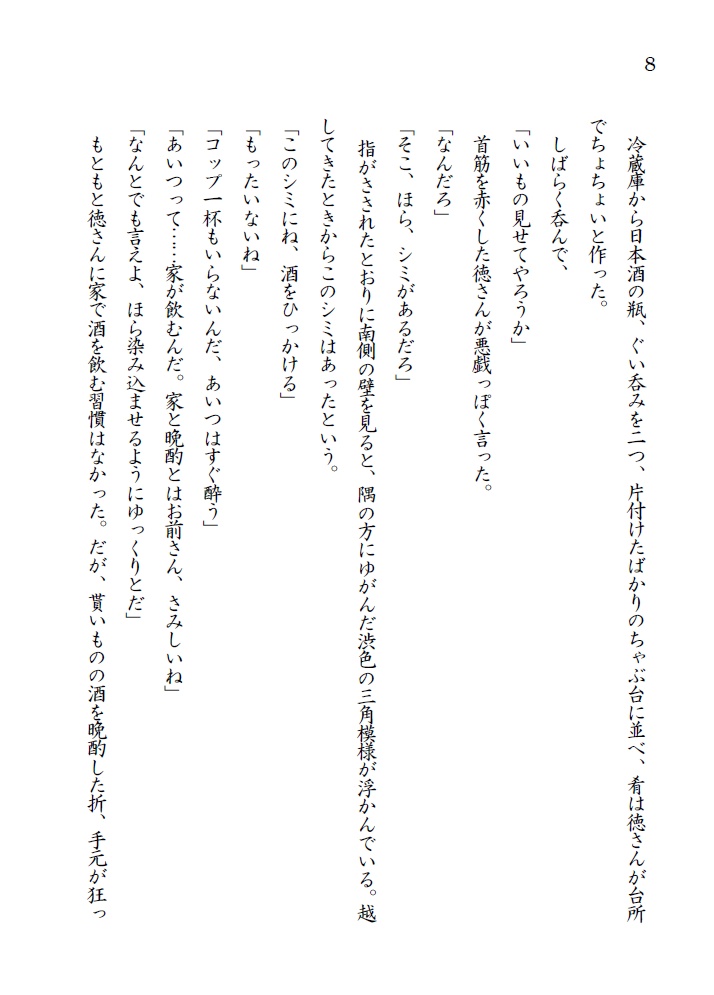 8

冷蔵庫から日本酒の瓶、ぐい呑みを二つ、片付けたばかりのちゃぶ台に並べ、肴は徳さんが台所でちょちょいと作った。

しばらく呑んで、

「いいもの見せてやろうか」

首筋を赤くした徳さんが悪戯っぽく言った。

「なんだろ」

「そこ、ほら、シミがあるだろ」

指がさされたとおりに南側の壁を見ると、隅の方にゆがんだ渋色の三角模様が浮かんでいる。越してきたときからこのシミはあったという。

「このシミにね、酒をひっかける」

「もったいないね」

「コップ一杯もいらないんだ、あいつはすぐ酔う」

「あいつって……家が飲むんだ。家と晩酌とはお前さん、さみしいね」

「なんとでも言えよ、ほら染み込ませるようにゆっくりとだ」

もともと徳さんに家で酒を飲む習慣はなかった。だが、貰いものの酒を晩酌した折、手元が狂っ